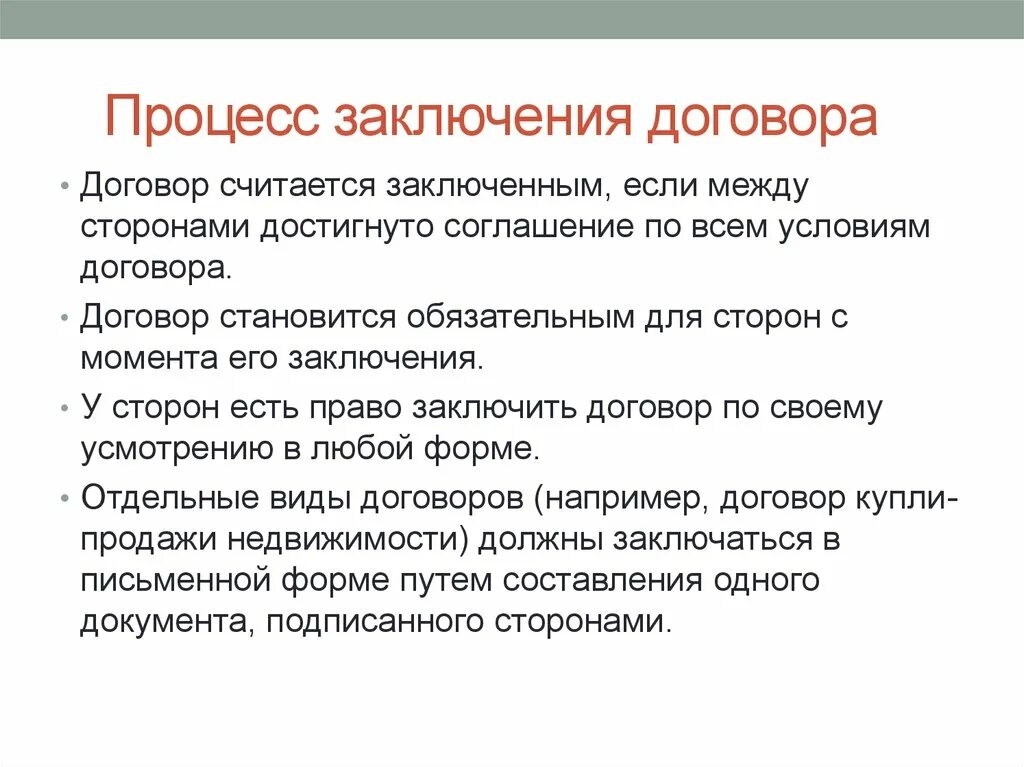 Процесс заключения договора

• Договор считается заключенным, если между сторонами достигнуто соглашение по всем условиям договора.

• Договор становится обязательным для сторон с момента его заключения.

• У сторон есть право заключить договор по своему усмотрению в любой форме.

• Отдельные виды договоров (например, договор купли-продажи недвижимости) должны заключаться в письменной форме путем составления одного документа, подписанного сторонами.